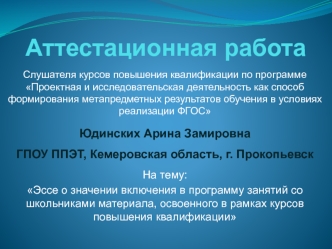 Аттестационная работа

Слушателя курсов повышения квалификации по программе «Проектная и исследовательская деятельность как способ формирования метапредметных результатов обучения в условиях реализации ФГОС»

Юдинских Арина Замировна

ГПОУ ППЭТ, Кемеровская область, г. Прокопьевск

На тему:

«Эссе о значении включения в программу занятий со школьниками материала, освоенного в рамках курсов повышения квалификации»